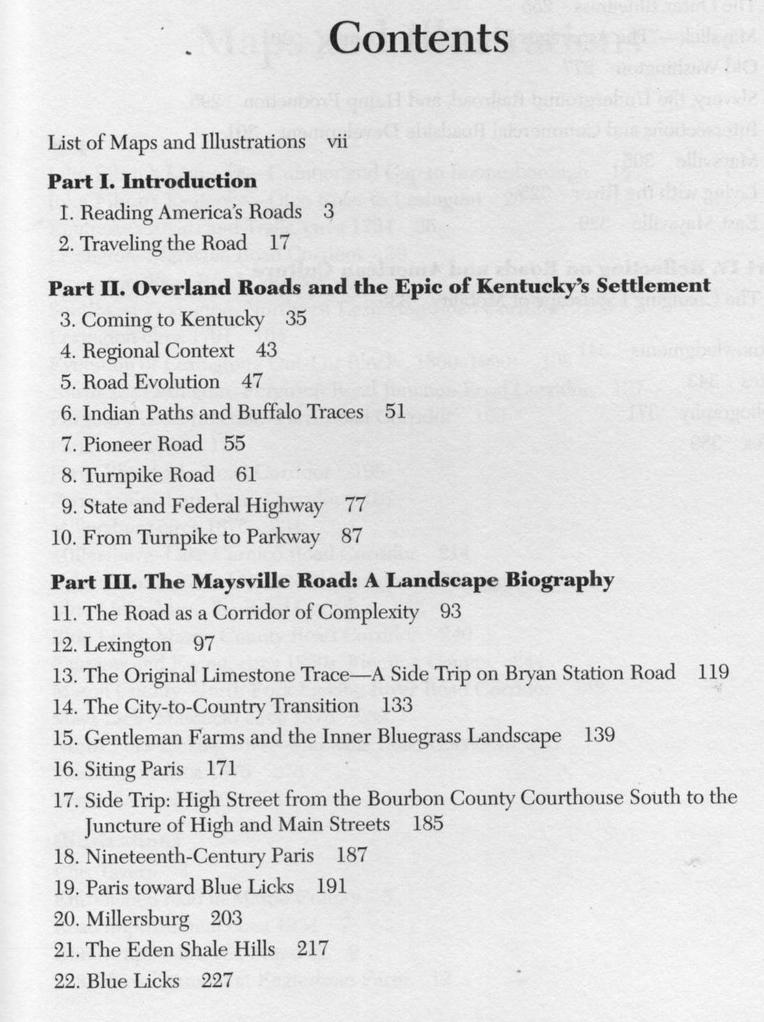 Contents

List of Maps and Illustrations vii

Part I. Introduction
1. Reading America's Roads 3
2. Traveling the Road 17

Part II. Overland Roads and the Epic of Kentucky's Settlement
3. Coming to Kentucky 35
4. Regional Context 43
5. Road Evolution 47
6. Indian Paths and Buffalo Traces 51
7. Pioneer Road 55
8. Turnpike Road 61
9. State and Federal Highway 77
10. From Turnpike to Parkway 87

Part III. The Maysville Road: A Landscape Biography
11. The Road as a Corridor of Complexity 93
12. Lexington 97
13. The Original Limestone Trace—A Side Trip on Bryan Station Road 119
14. The City-to-Country Transition 133
15. Gentleman Farms and the Inner Bluegrass Landscape 139
16. Siting Paris 171
17. Side Trip: High Street from the Bourbon County Courthouse South to the Juncture of High and Main Streets 185
18. Nineteenth-Century Paris 187
19. Paris toward Blue Licks 191
20. Millersburg 203
21. The Eden Shale Hills 217
22. Blue Licks 227